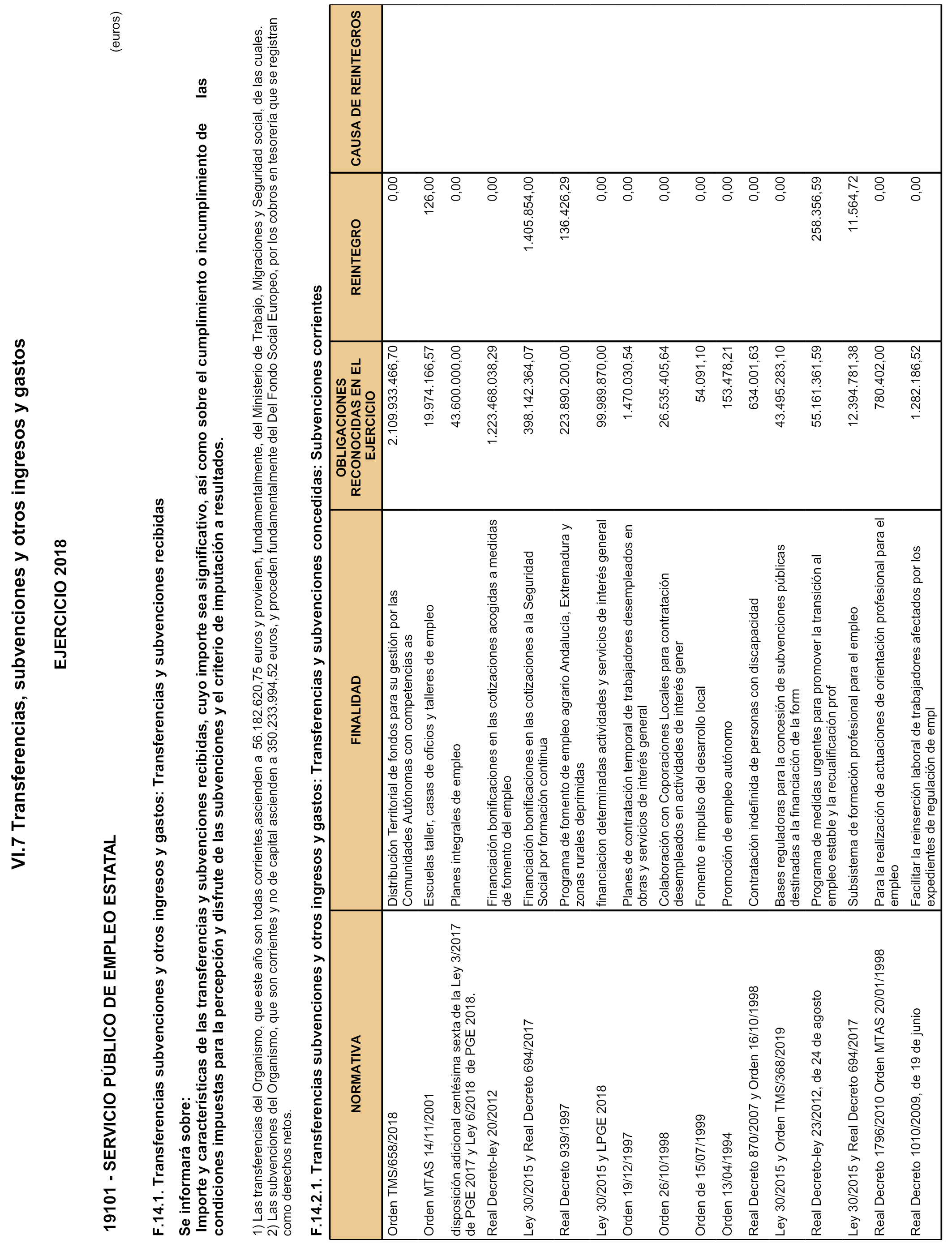 VI.7 Transferencias, subvenciones y otros ingresos y gastos

EJERCICIO 2018

19101 - SERVICIO PÚBLICO DE EMPLEO ESTATAL

(euros)

F.14.1. Transferencias subvenciones y otros ingresos y gastos: Transferencias y subvenciones recibidas

Se informará sobre:
Importe y características de las transferencias y subvenciones recibidas, cuyo importe sea significativo, así como sobre el cumplimiento o incumplimiento de las condiciones impuestas para la percepción y disfrute de las subvenciones y el criterio de imputación a resultados.

1) Las transferencias del Organismo, que este año son todas corrientes,ascienden a 56.182.620,75 euros y provienen, fundamentalmente, del Ministerio de Trabajo, Migraciones y Seguridad social, de las cuales.
2) Las subvenciones del Organismo, que son corrientes y no de capital ascienden a 350.233.994,52 euros, y proceden fundamentalmente del Del Fondo Social Europeo, por los cobros en tesorería que se registran como derechos netos.

F.14.2.1. Transferencias subvenciones y otros ingresos y gastos: Transferencias y subvenciones concedidas: Subvenciones corrientes

| NORMATIVA | FINALIDAD | OBLIGACIONES RECONOCIDAS EN EL EJERCICIO | REINTEGRO | CAUSA DE REINTEGROS |
|---|---|---|---|---|
| Orden TMS/658/2018 | Distribución Territorial de fondos para su gestión por las Comunidades Autónomas con competencias as | 2.109.933.466,70 | 0,00 | |
| Orden MTAS 14/11/2001 | Escuelas taller, casas de oficios y talleres de empleo | 19.974.166,57 | 126,00 | |
| disposición adicional centésima sexta de la Ley 3/2017 de PGE 2017 y Ley 6/2018 de PGE 2018. | Planes integrales de empleo | 43.600.000,00 | 0,00 | |
| Real Decreto-ley 20/2012 | Financiación bonificaciones en las cotizaciones acogidas a medidas de fomento del empleo | 1.223.468.038,29 | 0,00 | |
| Ley 30/2015 y Real Decreto 694/2017 | Financiación bonificaciones en las cotizaciones a la Seguridad Social por formación continua | 398.142.364,07 | 1.405.854,00 | |
| Real Decreto 939/1997 | Programa de fomento de empleo agrario Andalucía, Extremadura y zonas rurales deprimidas | 223.890.200,00 | 136.426,29 | |
| Ley 30/2015 y LPGE 2018 | financiacion determinadas actividades y servicios de interés general | 99.989.870,00 | 0,00 | |
| Orden 19/12/1997 | Planes de contratación temporal de trabajadores desempleados en obras y servicios de interés general | 1.470.030,54 | 0,00 | |
| Orden 26/10/1998 | Colaboración con Coporaciones Locales para contratación desempleados en actividades de interés gener | 26.535.405,64 | 0,00 | |
| Orden de 15/07/1999 | Fomento e impulso del desarrollo local | 54.091,10 | 0,00 | |
| Orden 13/04/1994 | Promoción de empleo autónomo | 153.478,21 | 0,00 | |
| Real Decreto 870/2007 y Orden 16/10/1998 | Contratación indefinida de personas con discapacidad | 634.001,63 | 0,00 | |
| Ley 30/2015 y Orden TMS/368/2019 | Bases reguladoras para la concesión de subvenciones públicas destinadas a la financiación de la form | 43.495.283,10 | 0,00 | |
| Real Decreto-ley 23/2012, de 24 de agosto | Programa de medidas urgentes para promover la transición al empleo estable y la recualificación prof | 55.161.361,59 | 258.356,59 | |
| Ley 30/2015 y Real Decreto 694/2017 | Subsistema de formación profesional para el empleo | 12.394.781,38 | 11.564,72 | |
| Real Decreto 1796/2010 Orden MTAS 20/01/1998 | Para la realización de actuaciones de orientación profesional para el empleo | 780.402,00 | 0,00 | |
| Real Decreto 1010/2009, de 19 de junio | Facilitar la reinserción laboral de trabajadores afectados por los expedientes de regulación de empl | 1.282.186,52 | 0,00 | |